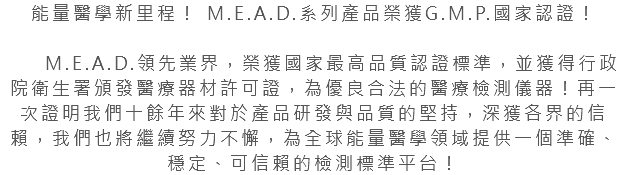 能量醫學新里程！ M.E.A.D.系列產品榮獲G.M.P.國家認證！

M.E.A.D.領先業界，榮獲國家最高品質認證標準，並獲得行政院衛生署頒發醫療器材許可證，為優良合法的醫療檢測儀器！再一次證明我們十餘年來對於產品研發與品質的堅持，深獲各界的信賴，我們也將繼續努力不懈，為全球能量醫學領域提供一個準確、穩定、可信賴的檢測標準平台！